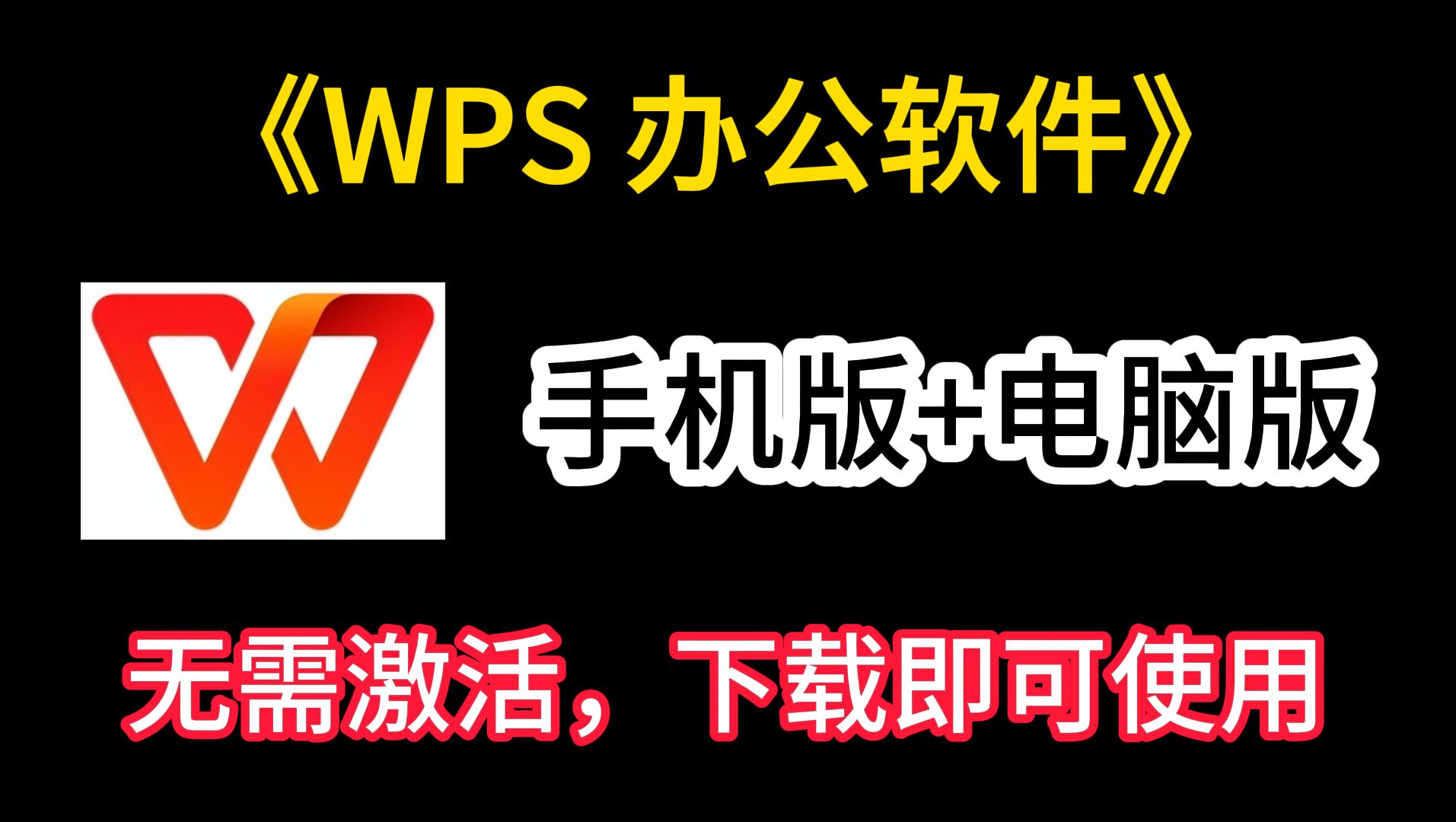 《WPS 办公软件》

手机版+电脑版

无需激活，下载即可使用